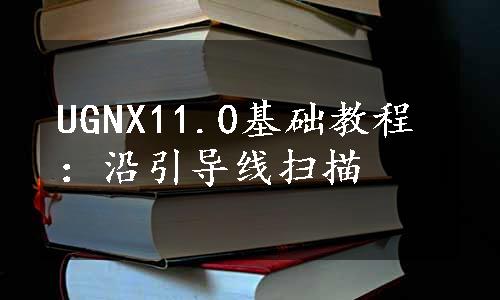 UGNX11.0基础教程：沿引导线扫描